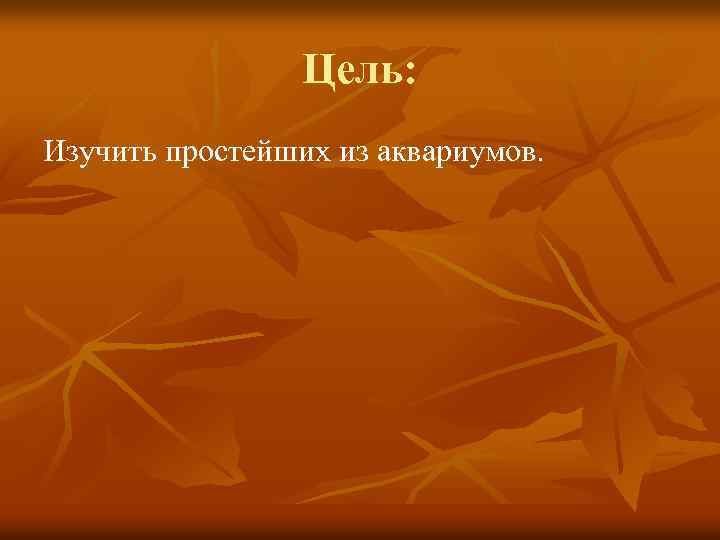 Цель:

Изучить простейших из аквариумов.